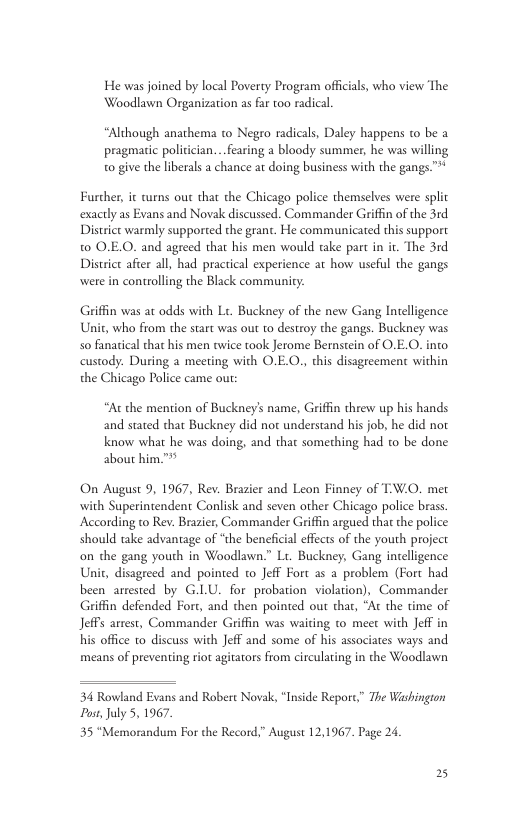 He was joined by local Poverty Program officials, who view The Woodlawn Organization as far too radical.

"Although anathema to Negro radicals, Daley happens to be a pragmatic politician…fearing a bloody summer, he was willing to give the liberals a chance at doing business with the gangs."$^{34}$

Further, it turns out that the Chicago police themselves were split exactly as Evans and Novak discussed. Commander Griffin of the 3rd District warmly supported the grant. He communicated this support to O.E.O. and agreed that his men would take part in it. The 3rd District after all, had practical experience at how useful the gangs were in controlling the Black community.

Griffin was at odds with Lt. Buckney of the new Gang Intelligence Unit, who from the start was out to destroy the gangs. Buckney was so fanatical that his men twice took Jerome Bernstein of O.E.O. into custody. During a meeting with O.E.O., this disagreement within the Chicago Police came out:

"At the mention of Buckney's name, Griffin threw up his hands and stated that Buckney did not understand his job, he did not know what he was doing, and that something had to be done about him."$^{35}$

On August 9, 1967, Rev. Brazier and Leon Finney of T.W.O. met with Superintendent Conlisk and seven other Chicago police brass. According to Rev. Brazier, Commander Griffin argued that the police should take advantage of "the beneficial effects of the youth project on the gang youth in Woodlawn." Lt. Buckney, Gang intelligence Unit, disagreed and pointed to Jeff Fort as a problem (Fort had been arrested by G.I.U. for probation violation), Commander Griffin defended Fort, and then pointed out that, "At the time of Jeff's arrest, Commander Griffin was waiting to meet with Jeff in his office to discuss with Jeff and some of his associates ways and means of preventing riot agitators from circulating in the Woodlawn

34 Rowland Evans and Robert Novak, "Inside Report," The Washington Post, July 5, 1967.

35 "Memorandum For the Record," August 12,1967. Page 24.

25